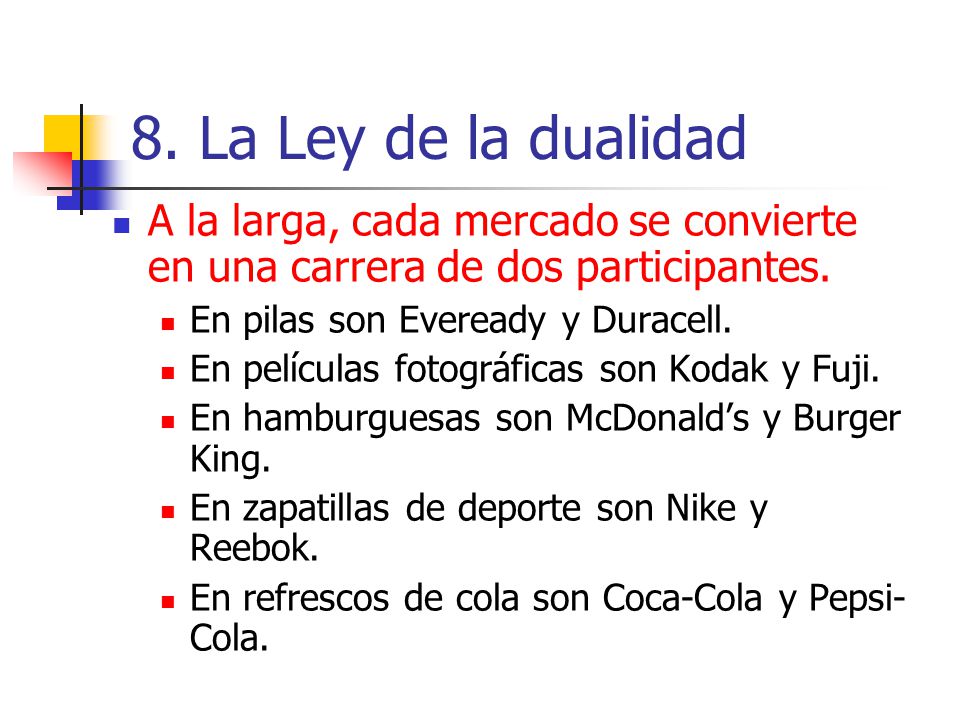 8. La Ley de la dualidad

A la larga, cada mercado se convierte en una carrera de dos participantes.

En pilas son Eveready y Duracell.

En películas fotográficas son Kodak y Fuji.

En hamburguesas son McDonald's y Burger King.

En zapatillas de deporte son Nike y Reebok.

En refrescos de cola son Coca-Cola y Pepsi-Cola.